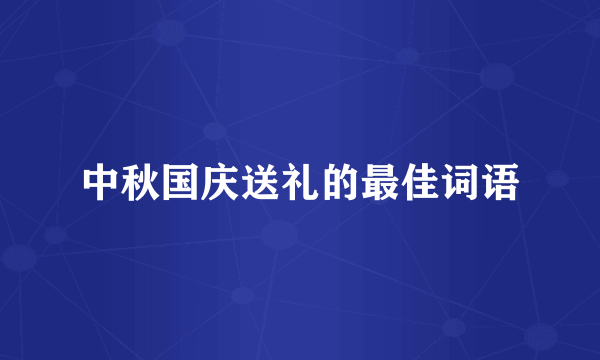 中秋国庆送礼的最佳词语